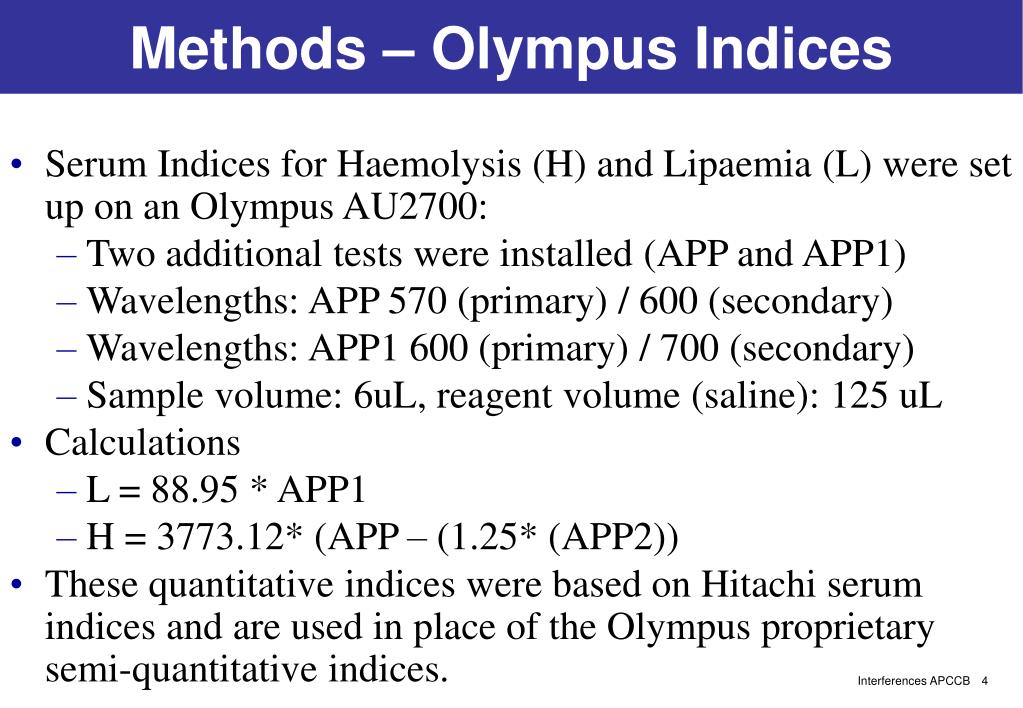 Methods – Olympus Indices

• Serum Indices for Haemolysis (H) and Lipaemia (L) were set up on an Olympus AU2700:
– Two additional tests were installed (APP and APP1)
– Wavelengths: APP 570 (primary) / 600 (secondary)
– Wavelengths: APP1 600 (primary) / 700 (secondary)
– Sample volume: 6uL, reagent volume (saline): 125 uL
• Calculations
– L = 88.95 * APP1
– H = 3773.12* (APP – (1.25* (APP2))
• These quantitative indices were based on Hitachi serum indices and are used in place of the Olympus proprietary semi-quantitative indices.

Interferences APCCB 4